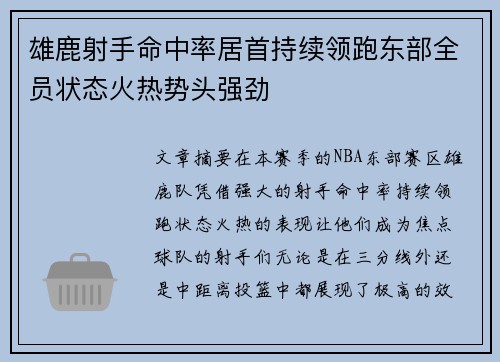 雄鹿射手命中率居首持续领跑东部全员状态火热势头强劲

文章摘要在本赛季的NBA东部赛区雄鹿队凭借强大的射手命中率持续领跑状态火热的表现让他们成为焦点球队的射手们无论是在三分线外还是中距离投篮中都展现了极高的效